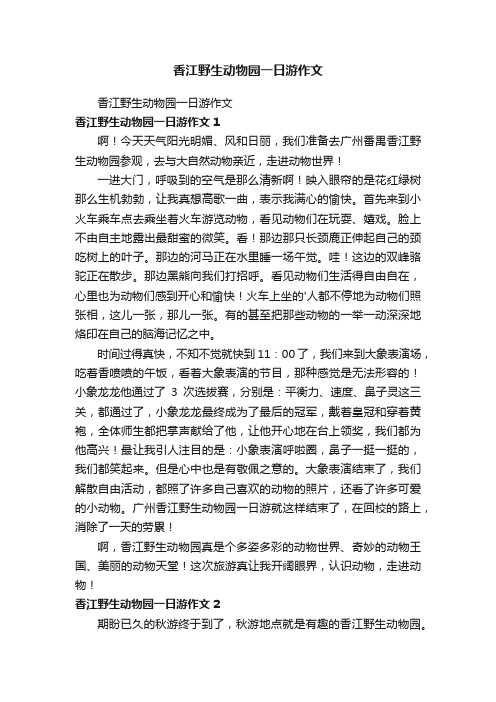 香江野生动物园一日游作文

香江野生动物园一日游作文

香江野生动物园一日游作文 1

啊！今天天气阳光明媚、风和日丽，我们准备去广州番禺香江野生动物园参观，去与大自然动物亲近，走进动物世界！

一进大门，呼吸到的空气是那么清新啊！映入眼帘的是花红绿树那么生机勃勃，让我真想高歌一曲，表示我满心的愉快。首先来到小火车乘车点去乘坐着火车游览动物，看见动物们在玩耍、嬉戏。脸上不由自主地露出最甜蜜的微笑。看！那边那只长颈鹿正伸起自己的颈吃树上的叶子。那边的河马正在水里睡一场午觉。哇！这边的双峰骆驼正在散步。那边黑熊向我们打招呼。看见动物们生活得自由自在，心里也为动物们感到开心和愉快！火车上坐的'人都不停地为动物们照张相，这儿一张，那儿一张。有的甚至把那些动物的一举一动深深地烙印在自己的脑海记忆之中。

时间过得真快，不知不觉就快到 11：00 了，我们来到大象表演场，吃着香喷喷的午饭，看着大象表演的节目，那种感觉是无法形容的！小象龙龙他通过了 3 次选拔赛，分别是：平衡力、速度、鼻子灵这三关，都通过了，小象龙龙最终成为了最后的冠军，戴着皇冠和穿着黄袍，全体师生都把掌声献给了他，让他开心地在台上领奖，我们都为他高兴！最让我引人注目的是：小象表演呼啦圈，鼻子一挺一挺的，我们都笑起来。但是心中也是有敬佩之意的。大象表演结束了，我们解散自由活动，都照了许多自己喜欢的动物的照片，还看了许多可爱的小动物。广州香江野生动物园一日游就这样结束了，在回校的路上，消除了一天的劳累！

啊，香江野生动物园真是个多姿多彩的动物世界、奇妙的动物王国、美丽的动物天堂！这次旅游真让我开阔眼界，认识动物，走进动物！

香江野生动物园一日游作文 2

期盼已久的秋游终于到了，秋游地点就是有趣的香江野生动物园。